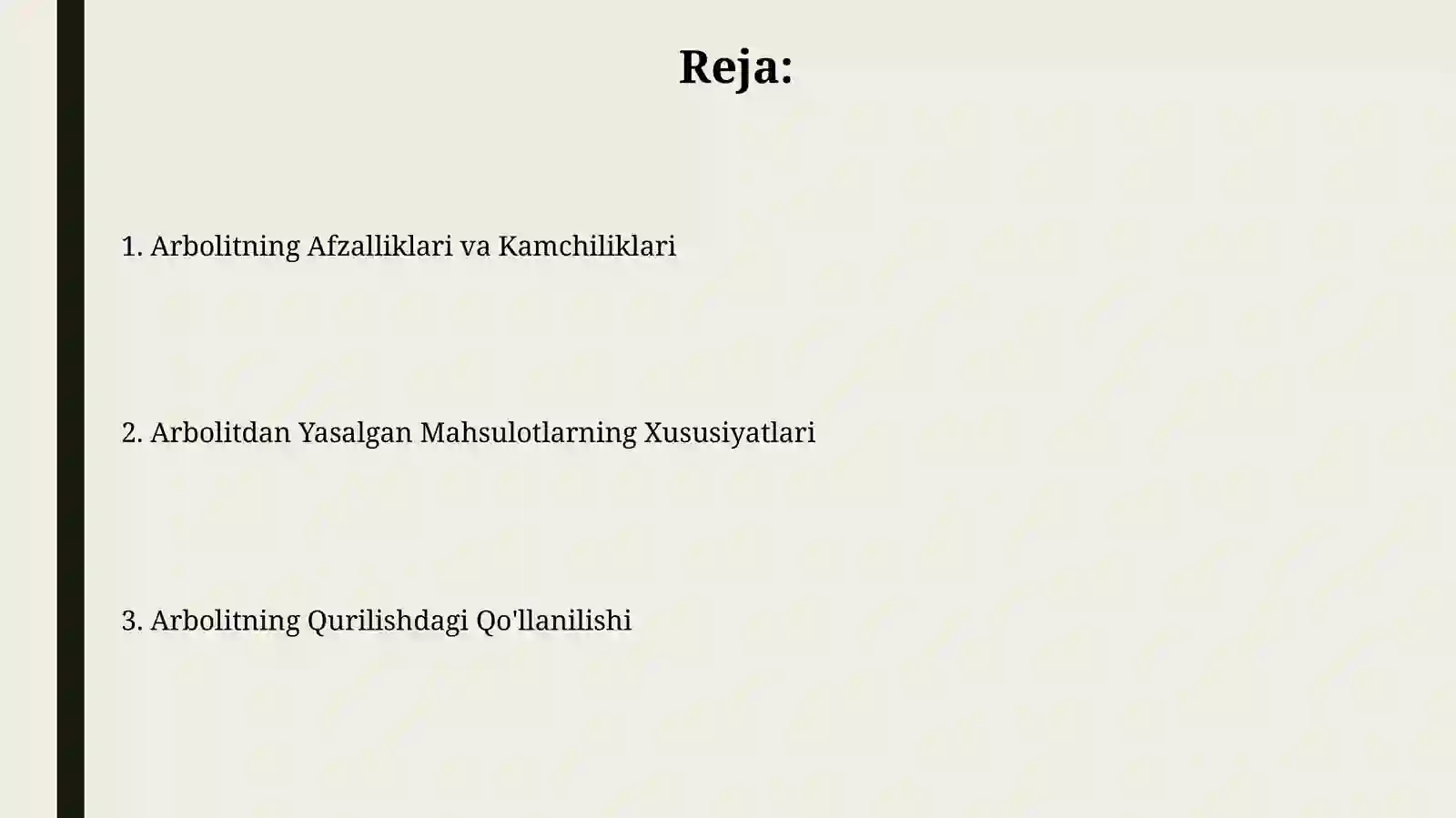 Reja:

1. Arbolitning Afzalliklari va Kamchiliklari

2. Arbolitdan Yasalgan Mahsulotlarning Xususiyatlari

3. Arbolitning Qurilishdagi Qo'llanilishi